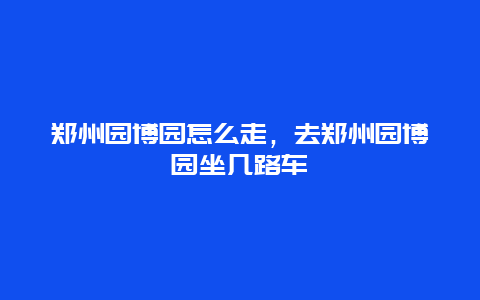 郑州园博园怎么走，去郑州园博园坐几路车